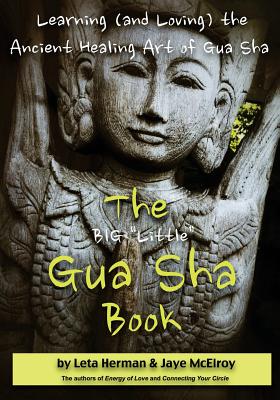 Learning (and Loving) the Ancient Healing Art of Gua Sha

The

BIG "Little"

Gua Sha Book

by Leta Herman & Jaye McElroy

The authors of Energy of Love and Connecting Your Circle